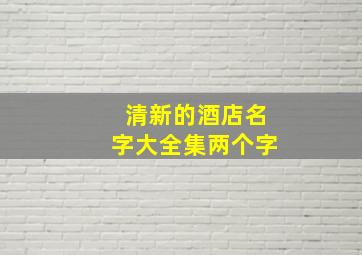 清新的酒店名字大全集两个字